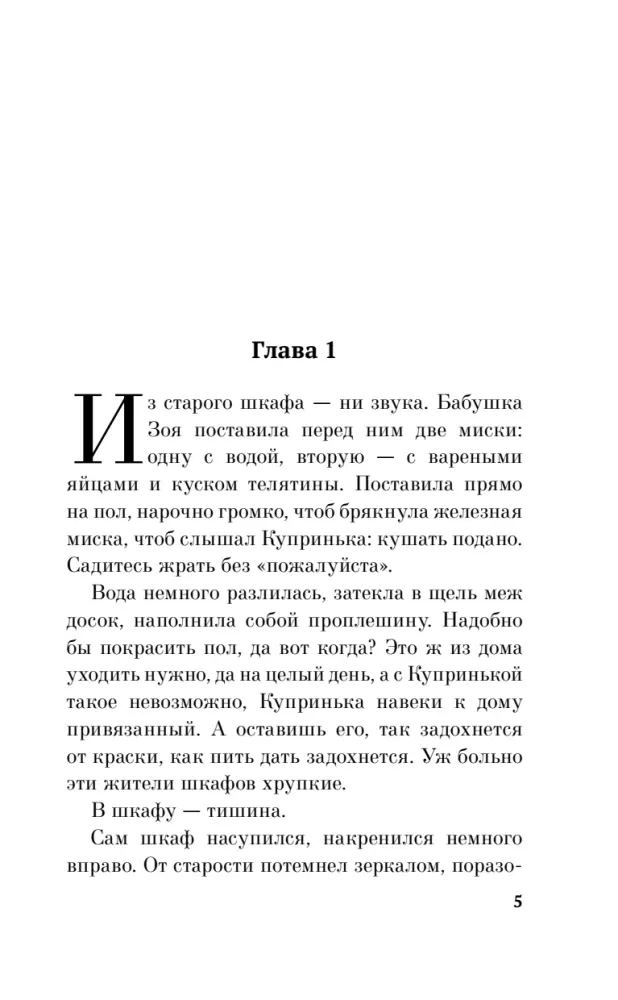 Глава 1

Из старого шкафа — ни звука. Бабушка Зоя поставила перед ним две миски: одну с водой, вторую — с вареными яйцами и куском телятины. Поставила прямо на пол, нарочно громко, чтоб брякнула железная миска, чтоб слышал Купринька: кушать подано. Садитесь жрать без «пожалуйста».

Вода немного разлилась, затекла в щель меж досок, наполнила собой проплешину. Надобно бы покрасить пол, да вот когда? Это ж из дома уходить нужно, да на целый день, а с Купринькой такое невозможно, Купринька навеки к дому привязанный. А оставишь его, так задохнется от краски, как пить дать задохнется. Уж больно эти жители шкафов хрупкие.

В шкафу — тишина.

Сам шкаф насупился, накренился немного вправо. От старости потемнел зеркалом, поразо-

5